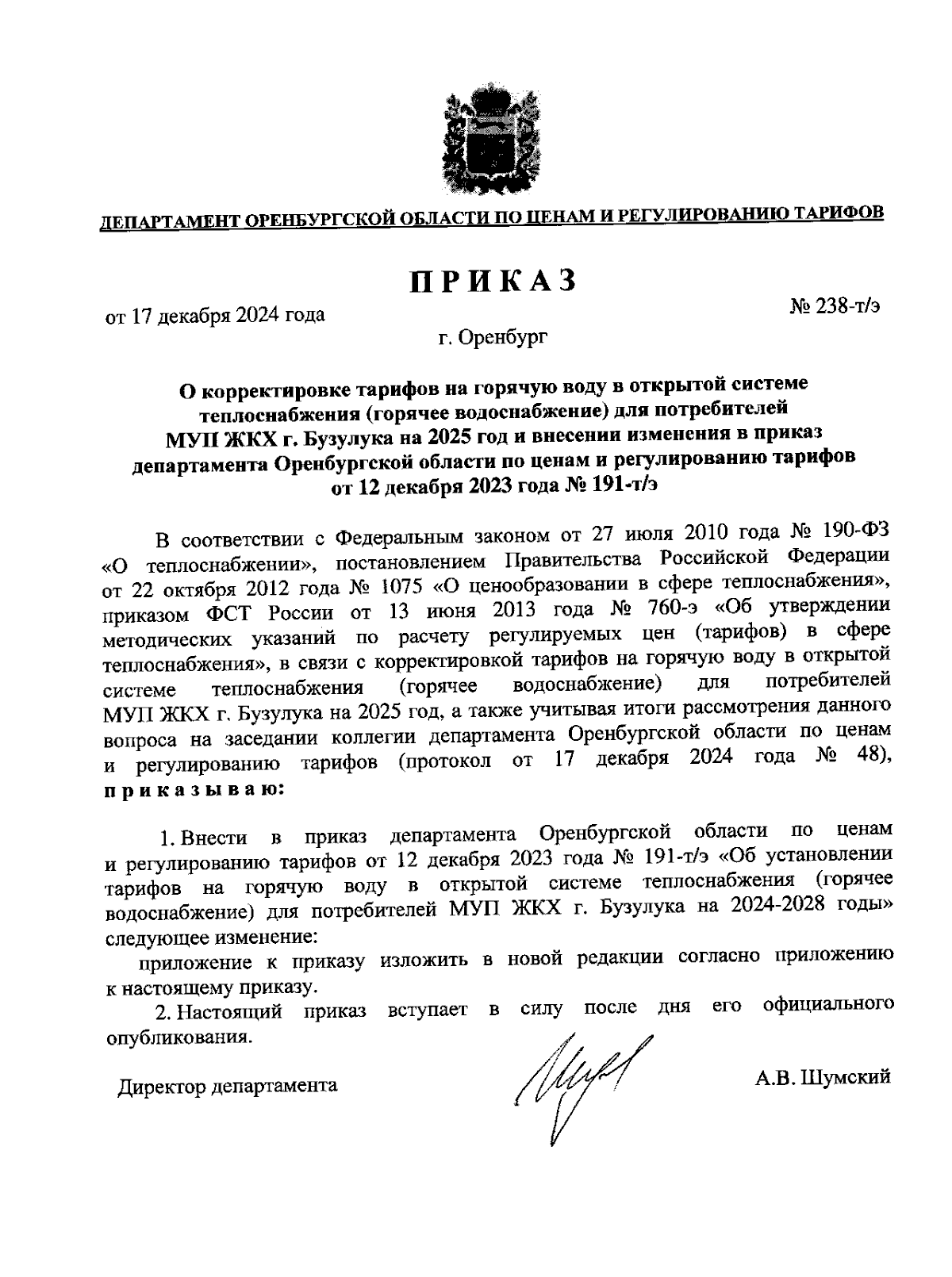 ДЕПАРТАМЕНТ ОРЕНБУРГСКОЙ ОБЛАСТИ ПО ЦЕНАМ И РЕГУЛИРОВАНИЮ ТАРИФОВ

ПРИКАЗ

от 17 декабря 2024 года

№ 238-т/э

г. Оренбург

О корректировке тарифов на горячую воду в открытой системе теплоснабжения (горячее водоснабжение) для потребителей МУП ЖКХ г. Бузулука на 2025 год и внесении изменения в приказ департамента Оренбургской области по ценам и регулированию тарифов от 12 декабря 2023 года № 191-т/э

В соответствии с Федеральным законом от 27 июля 2010 года № 190-ФЗ «О теплоснабжении», постановлением Правительства Российской Федерации от 22 октября 2012 года № 1075 «О ценообразовании в сфере теплоснабжения», приказом ФСТ России от 13 июня 2013 года № 760-э «Об утверждении методических указаний по расчету регулируемых цен (тарифов) в сфере теплоснабжения», в связи с корректировкой тарифов на горячую воду в открытой системе теплоснабжения (горячее водоснабжение) для потребителей МУП ЖКХ г. Бузулука на 2025 год, а также учитывая итоги рассмотрения данного вопроса на заседании коллегии департамента Оренбургской области по ценам и регулированию тарифов (протокол от 17 декабря 2024 года № 48), приказываю:

1. Внести в приказ департамента Оренбургской области по ценам и регулированию тарифов от 12 декабря 2023 года № 191-т/э «Об установлении тарифов на горячую воду в открытой системе теплоснабжения (горячее водоснабжение) для потребителей МУП ЖКХ г. Бузулука на 2024-2028 годы» следующее изменение:

приложение к приказу изложить в новой редакции согласно приложению к настоящему приказу.

2. Настоящий приказ вступает в силу после дня его официального опубликования.

Директор департамента

А.В. Шумский